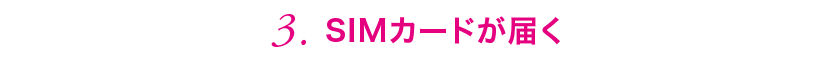 3. SIMカードが届く